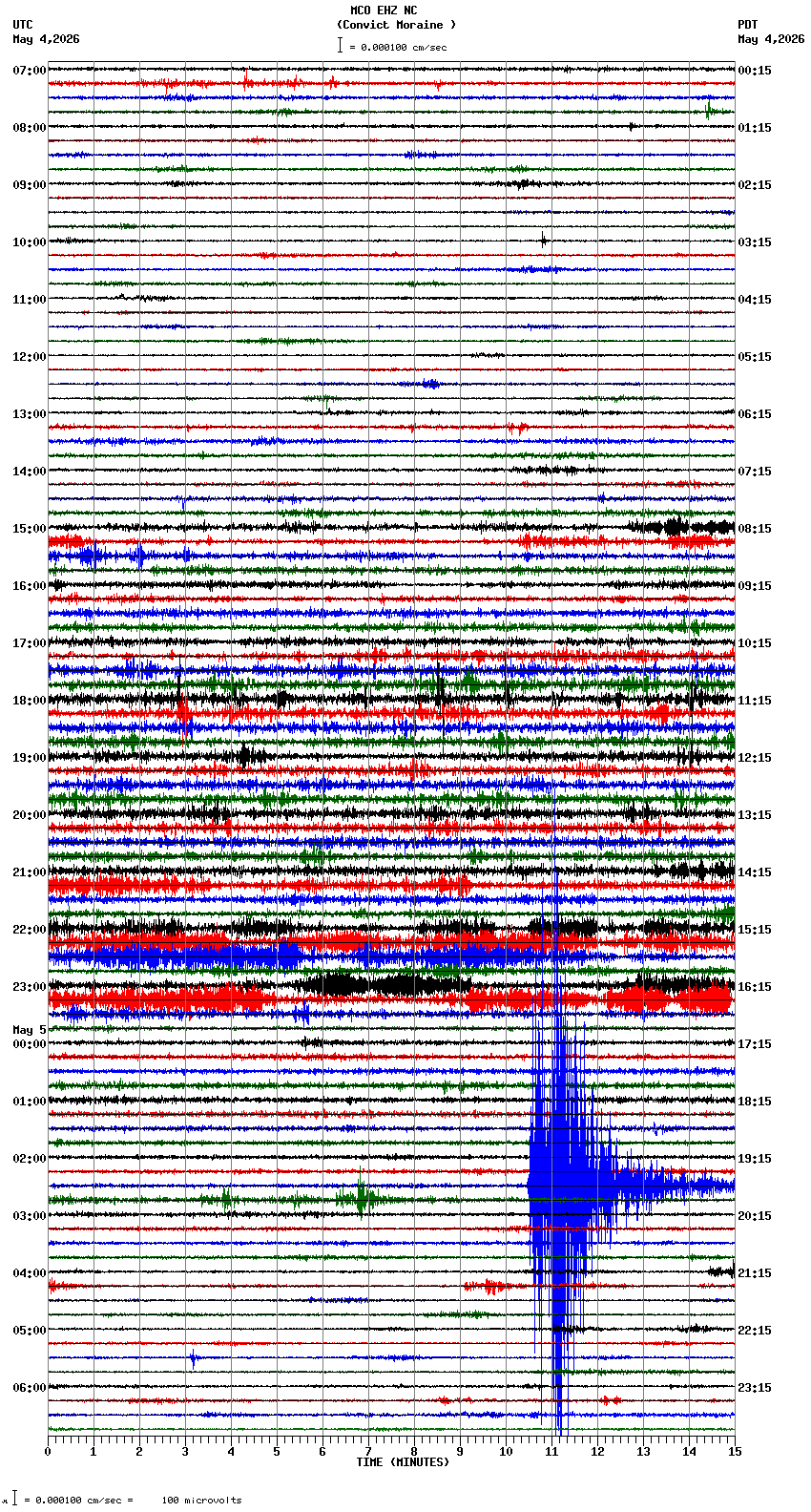 MCO EHZ NC
(Convict Moraine )
= 0.000100 cm/sec

UTC
May 4,2026

PDT
May 4,2026

07:00
08:00
09:00
10:00
11:00
12:00
13:00
14:00
15:00
16:00
17:00
18:00
19:00
20:00
21:00
22:00
23:00
May 5
00:00
01:00
02:00
03:00
04:00
05:00
06:00

00:15
01:15
02:15
03:15
04:15
05:15
06:15
07:15
08:15
09:15
10:15
11:15
12:15
13:15
14:15
15:15
16:15
17:15
18:15
19:15
20:15
21:15
22:15
23:15

0 1 2 3 4 5 6 7 8 9 10 11 12 13 14 15
TIME (MINUTES)

= 0.000100 cm/sec = 100 microvolts